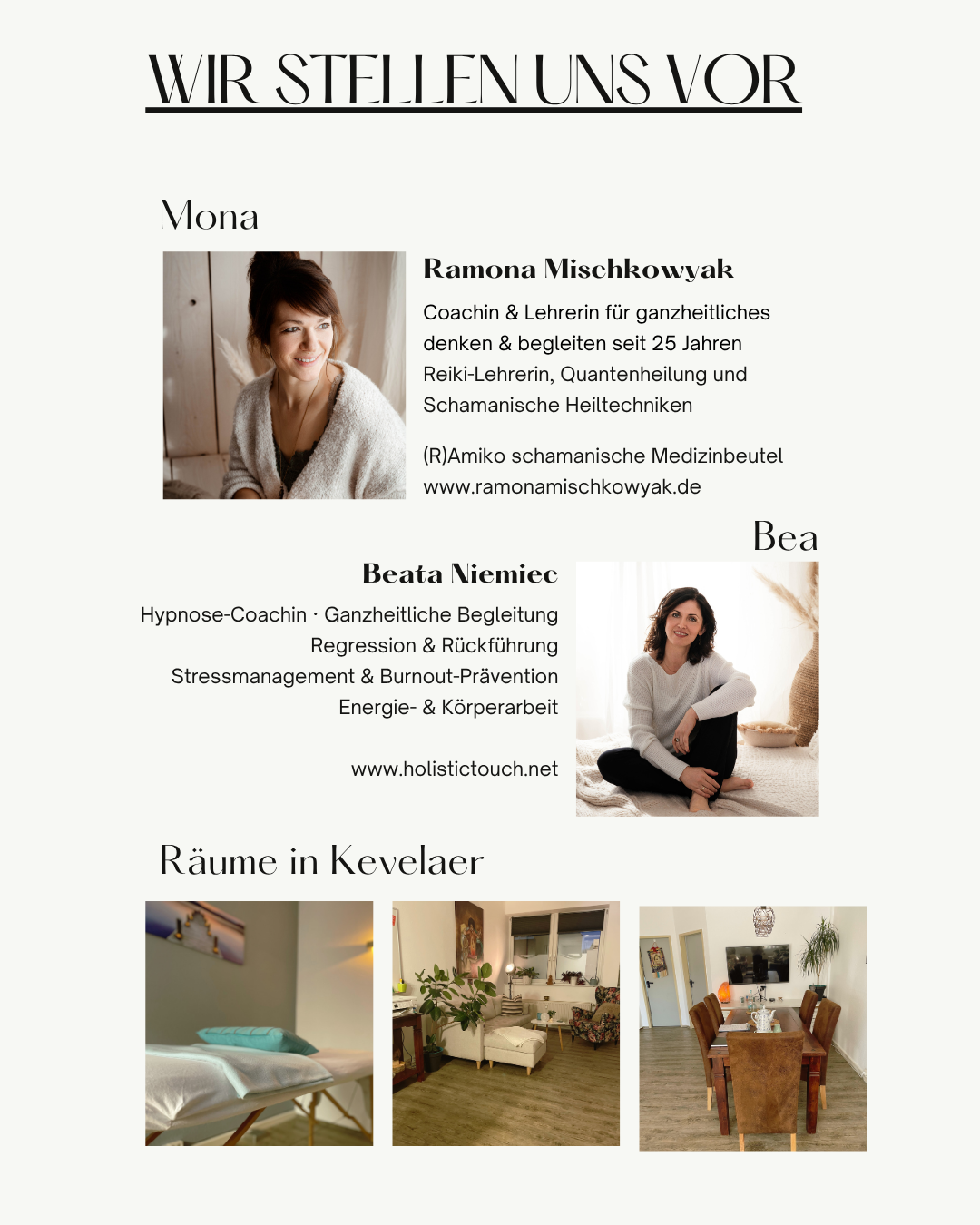 WIR STELLEN UNS VOR

Mona

Ramona Mischkowyak

Coachin & Lehrerin für ganzheitliches denken & begleiten seit 25 Jahren Reiki-Lehrerin, Quantenheilung und Schamanische Heiltechniken

(R)Amiko schamanische Medizinbeutel
www.ramonamischkowyak.de

Bea

Beata Niemiec

Hypnose-Coachin · Ganzheitliche Begleitung
Regression & Rückführung
Stressmanagement & Burnout-Prävention
Energie- & Körperarbeit

www.holistictouch.net

Räume in Kevelaer